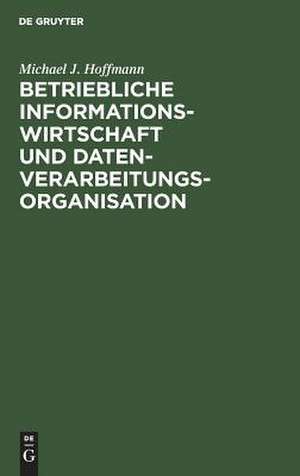 DE GRUYTER

Michael J. Hoffmann

BETRIEBLICHE INFORMATIONSWIRTSCHAFT UND DATENVERARBEITUNGSORGANISATION

DE
G